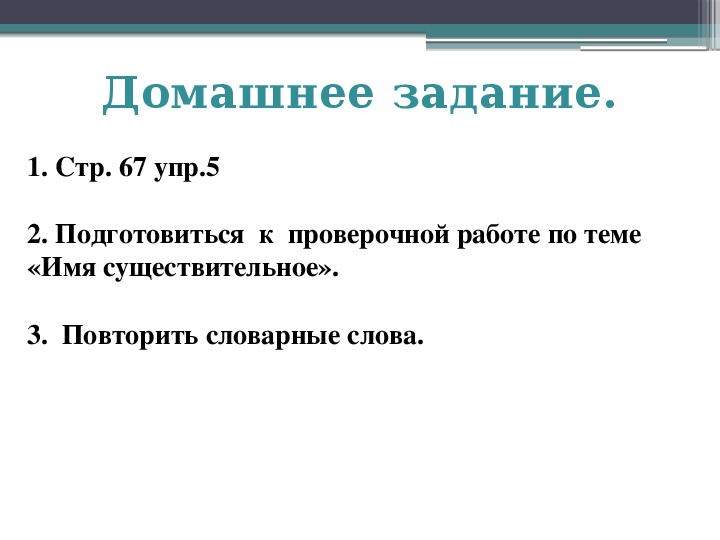 Домашнее задание.

1. Стр. 67 упр.5

2. Подготовиться к проверочной работе по теме «Имя существительное».

3. Повторить словарные слова.